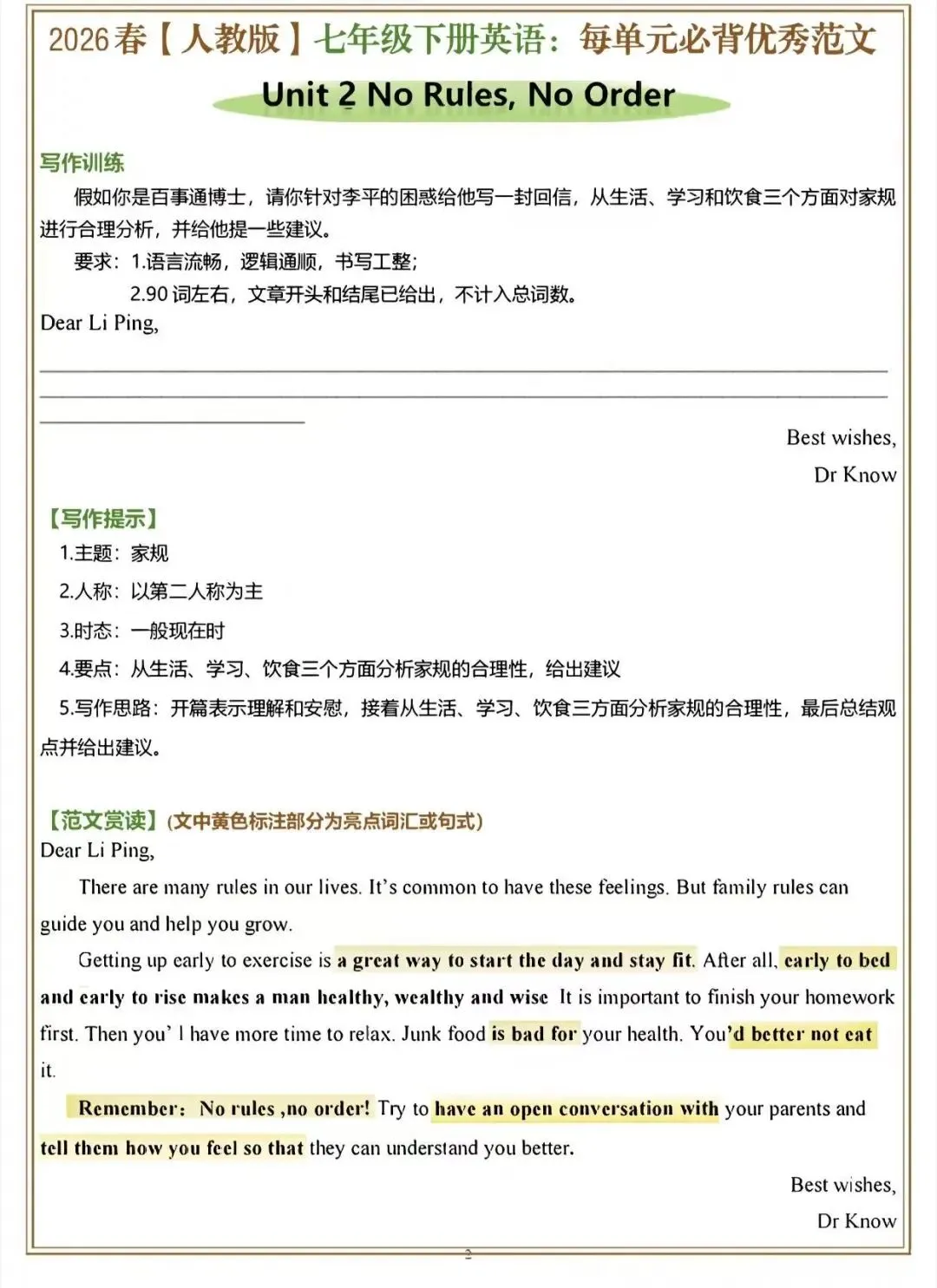 2026春【人教版】七年级下册英语：每单元必背优秀范文

Unit 2 No Rules, No Order

写作训练

假如你是百事通博士，请你针对李平的困惑给他写一封回信，从生活、学习和饮食三个方面对家规进行合理分析，并给他提一些建议。

要求：1.语言流畅，逻辑通顺，书写工整；

2.90 词左右，文章开头和结尾已给出，不计入总词数。

Dear Li Ping,

Best wishes,

Dr Know

【写作提示】

1.主题：家规

2.人称：以第二人称为主

3.时态：一般现在时

4.要点：从生活、学习、饮食三个方面分析家规的合理性，给出建议

5.写作思路：开篇表示理解和安慰，接着从生活、学习、饮食三方面分析家规的合理性，最后总结观点并给出建议。

【范文赏读】(文中黄色标注部分为亮点词汇或句式)

Dear Li Ping,

There are many rules in our lives. It's common to have these feelings. But family rules can guide you and help you grow.

Getting up early to exercise is a great way to start the day and stay fit. After all, early to bed and early to rise makes a man healthy, wealthy and wise It is important to finish your homework first. Then you' l have more time to relax. Junk food is bad for your health. You'd better not eat it.

Remember: No rules ,no order! Try to have an open conversation with your parents and tell them how you feel so that they can understand you better.

Best wishes,

Dr Know

2